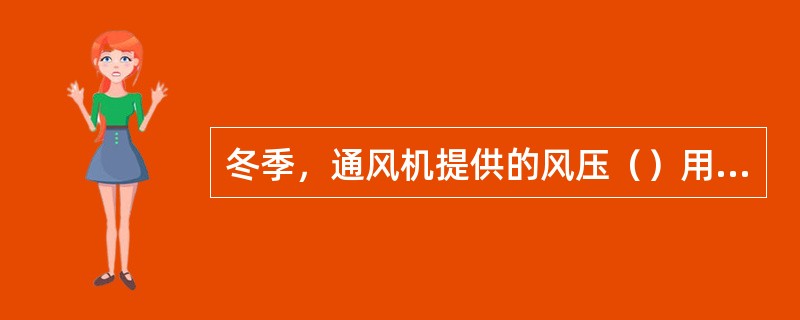 冬季，通风机提供的风压（）用...